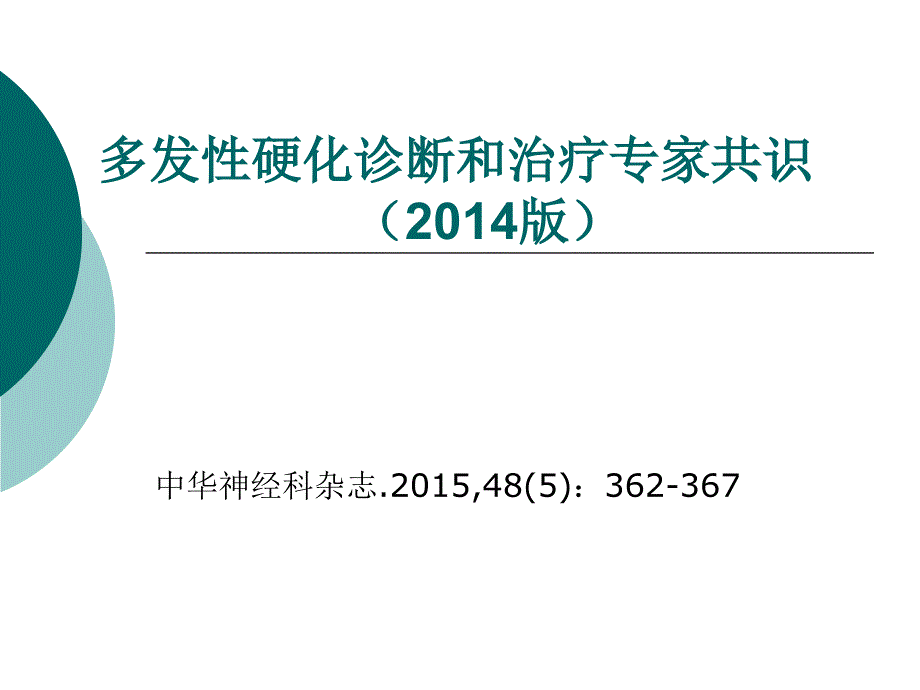 多发性硬化诊断和治疗专家共识（2014版）

中华神经科杂志.2015,48(5)：362-367